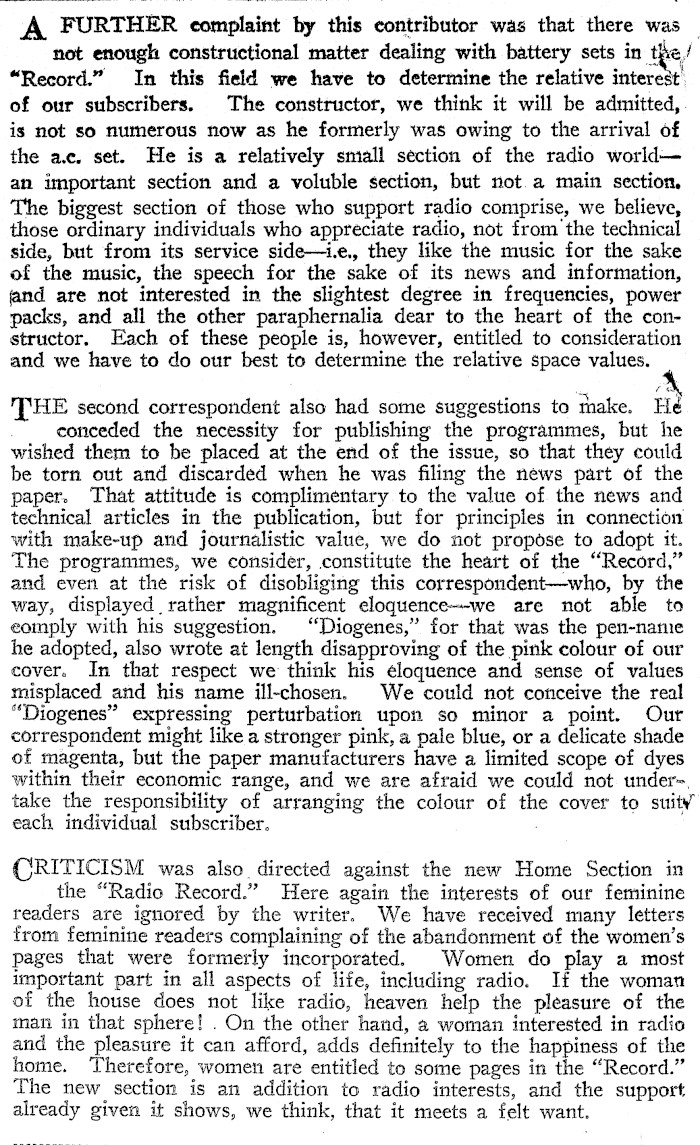 A FURTHER complaint by this contributor was that there was not enough constructional matter dealing with battery sets in the "Record." In this field we have to determine the relative interest of our subscribers. The constructor, we think it will be admitted, is not so numerous now as he formerly was owing to the arrival of the a.c. set. He is a relatively small section of the radio world—an important section and a voluble section, but not a main section. The biggest section of those who support radio comprise, we believe, those ordinary individuals who appreciate radio, not from the technical side, but from its service side—i.e., they like the music for the sake of the music, the speech for the sake of its news and information, and are not interested in the slightest degree in frequencies, power packs, and all the other paraphernalia dear to the heart of the constructor. Each of these people is, however, entitled to consideration and we have to do our best to determine the relative space values.

THE second correspondent also had some suggestions to make. He conceded the necessity for publishing the programmes, but he wished them to be placed at the end of the issue, so that they could be torn out and discarded when he was filing the news part of the paper. That attitude is complimentary to the value of the news and technical articles in the publication, but for principles in connection with make-up and journalistic value, we do not propose to adopt it. The programmes, we consider, constitute the heart of the "Record," and even at the risk of disobliging this correspondent—who, by the way, displayed rather magnificent eloquence—we are not able to comply with his suggestion. "Diogenes," for that was the pen-name he adopted, also wrote at length disapproving of the pink colour of our cover. In that respect we think his eloquence and sense of values misplaced and his name ill-chosen. We could not conceive the real "Diogenes" expressing perturbation upon so minor a point. Our correspondent might like a stronger pink, a pale blue, or a delicate shade of magenta, but the paper manufacturers have a limited scope of dyes within their economic range, and we are afraid we could not undertake the responsibility of arranging the colour of the cover to suit each individual subscriber.

CRITICISM was also directed against the new Home Section in the "Radio Record." Here again the interests of our feminine readers are ignored by the writer. We have received many letters from feminine readers complaining of the abandonment of the women's pages that were formerly incorporated. Women do play a most important part in all aspects of life, including radio. If the woman of the house does not like radio, heaven help the pleasure of the man in that sphere! On the other hand, a woman interested in radio and the pleasure it can afford, adds definitely to the happiness of the home. Therefore, women are entitled to some pages in the "Record." The new section is an addition to radio interests, and the support already given it shows, we think, that it meets a felt want.